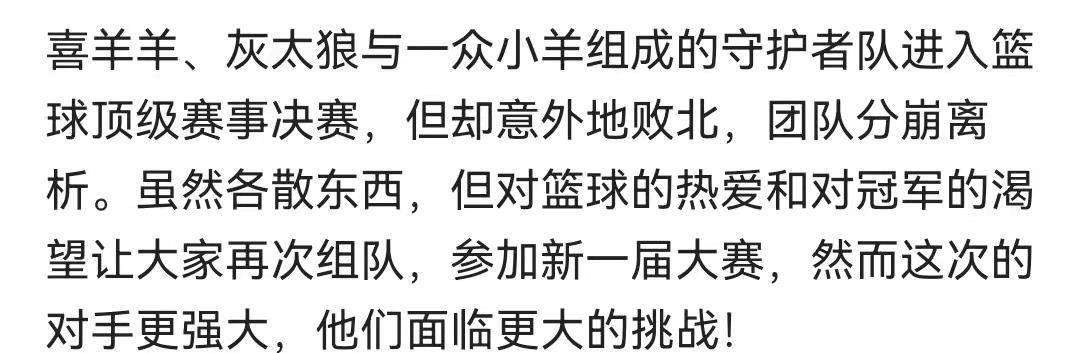 喜羊羊、灰太狼与一众小羊组成的守护者队进入篮球顶级赛事决赛，但却意外地败北，团队分崩离析。虽然各散东西，但对篮球的热爱和对冠军的渴望让大家再次组队，参加新一届大赛，然而这次的对手更强大，他们面临更大的挑战!